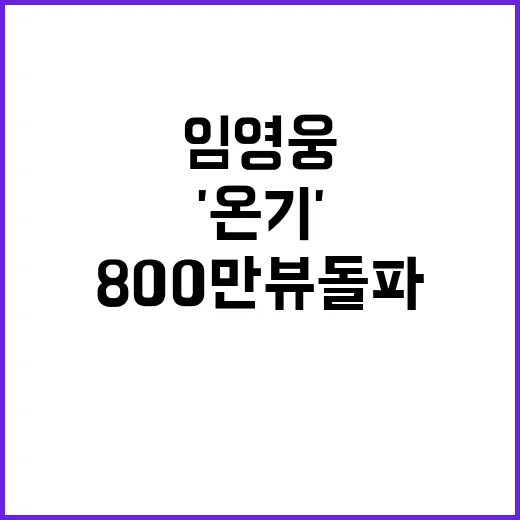 임영웅
'온기'
800만뷰돌파